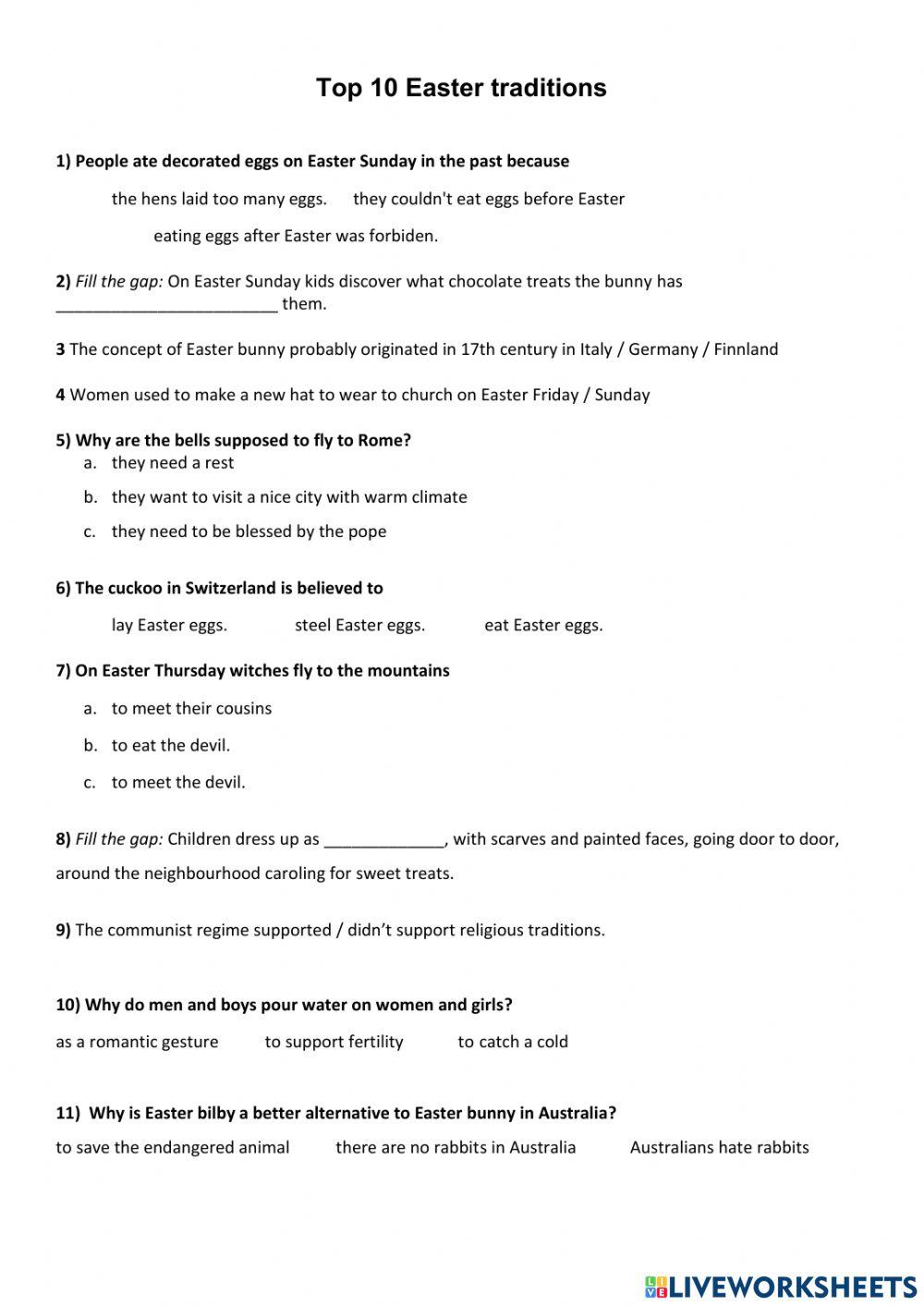 Top 10 Easter traditions

1) People ate decorated eggs on Easter Sunday in the past because

the hens laid too many eggs. they couldn't eat eggs before Easter

eating eggs after Easter was forbiden.

2) Fill the gap: On Easter Sunday kids discover what chocolate treats the bunny has ________________________ them.

3 The concept of Easter bunny probably originated in 17th century in Italy / Germany / Finnland

4 Women used to make a new hat to wear to church on Easter Friday / Sunday

5) Why are the bells supposed to fly to Rome?
a. they need a rest
b. they want to visit a nice city with warm climate
c. they need to be blessed by the pope

6) The cuckoo in Switzerland is believed to

lay Easter eggs. steel Easter eggs. eat Easter eggs.

7) On Easter Thursday witches fly to the mountains
a. to meet their cousins
b. to eat the devil.
c. to meet the devil.

8) Fill the gap: Children dress up as _____________, with scarves and painted faces, going door to door, around the neighbourhood caroling for sweet treats.

9) The communist regime supported / didn't support religious traditions.

10) Why do men and boys pour water on women and girls?

as a romantic gesture to support fertility to catch a cold

11) Why is Easter bilby a better alternative to Easter bunny in Australia?

to save the endangered animal there are no rabbits in Australia Australians hate rabbits

LIVEWORKSHEETS